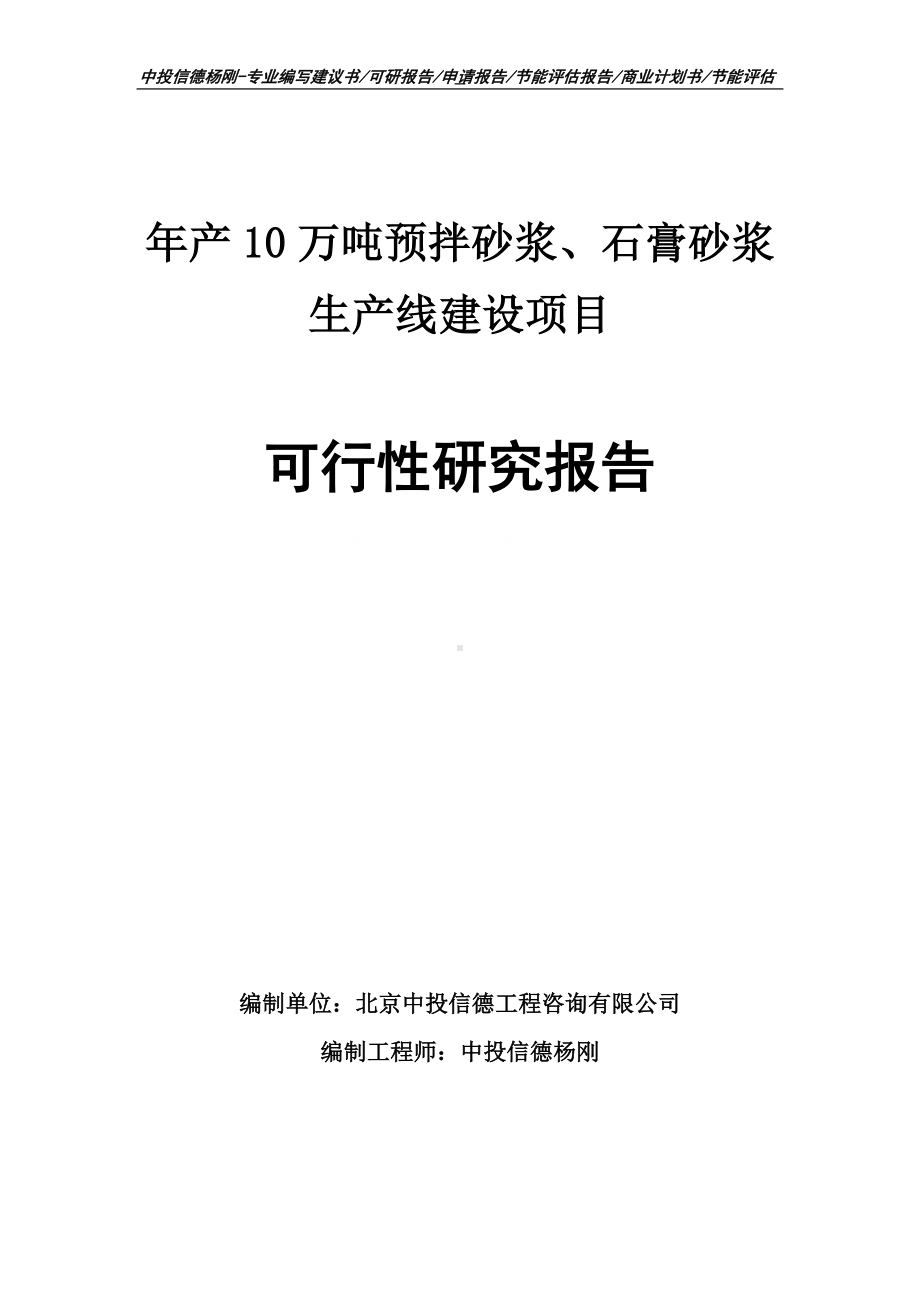 中投信德杨刚-专业编写建议书/可研报告/申请报告/节能评估报告/商业计划书/节能评估

年产10万吨预拌砂浆、石膏砂浆生产线建设项目

可行性研究报告

编制单位：北京中投信德工程咨询有限公司

编制工程师：中投信德杨刚